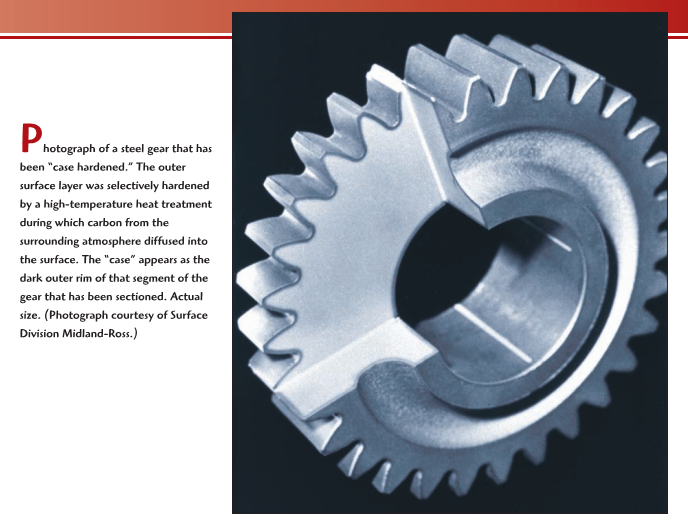 Photograph of a steel gear that has been "case hardened." The outer surface layer was selectively hardened by a high-temperature heat treatment during which carbon from the surrounding atmosphere diffused into the surface. The "case" appears as the dark outer rim of that segment of the gear that has been sectioned. Actual size. (Photograph courtesy of Surface Division Midland-Ross.)